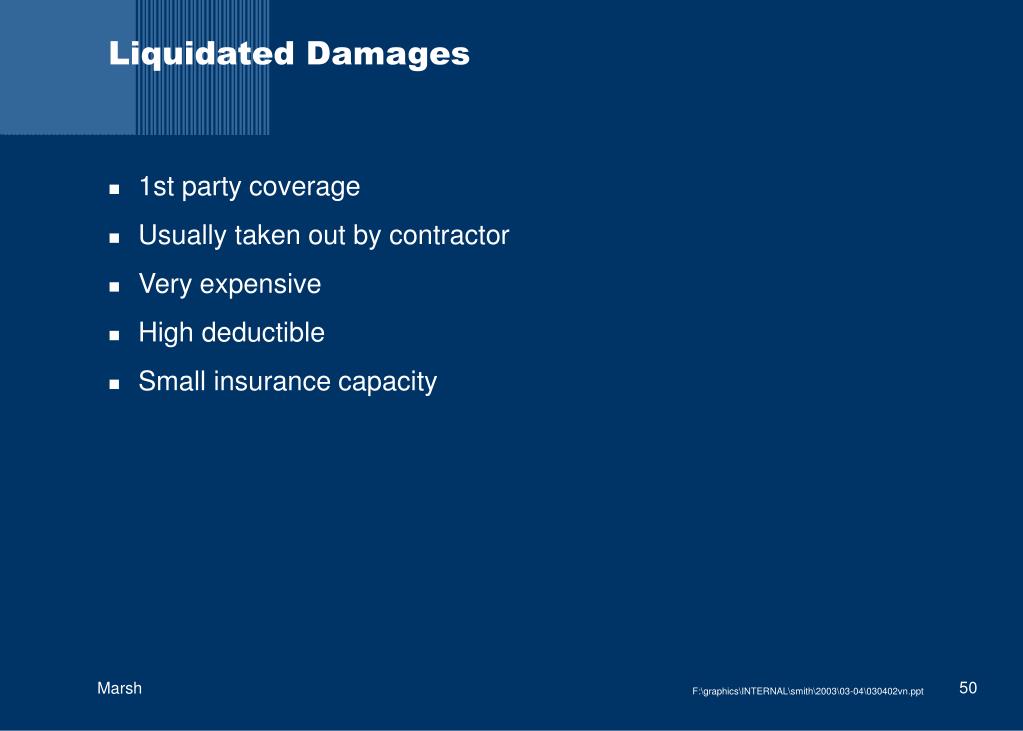 Liquidated Damages

- 1st party coverage
- Usually taken out by contractor
- Very expensive
- High deductible
- Small insurance capacity

Marsh

F:\graphics\INTERNAL\smith\2003\03-04\030402vn.ppt

50